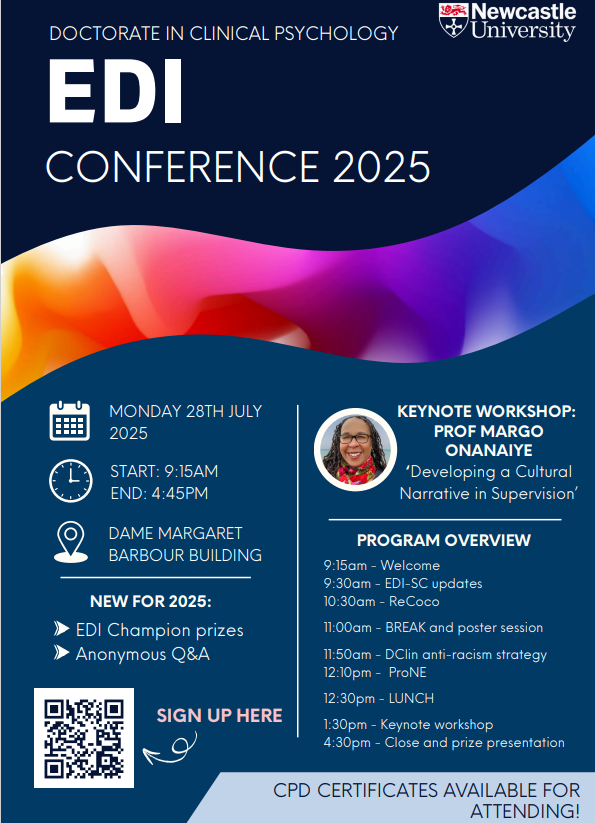 Newcastle University

DOCTORATE IN CLINICAL PSYCHOLOGY

EDI

CONFERENCE 2025

MONDAY 28TH JULY 2025

START: 9:15AM
END: 4:45PM

DAME MARGARET BARBOUR BUILDING

NEW FOR 2025:

➤ EDI Champion prizes
➤ Anonymous Q&A

SIGN UP HERE

KEYNOTE WORKSHOP: PROF MARGO ONANAIYE

'Developing a Cultural Narrative in Supervision'

PROGRAM OVERVIEW

9:15am - Welcome
9:30am - EDI-SC updates
10:30am - ReCoco
11:00am - BREAK and poster session
11:50am - DClin anti-racism strategy
12:10pm - ProNE
12:30pm - LUNCH
1:30pm - Keynote workshop
4:30pm - Close and prize presentation

CPD CERTIFICATES AVAILABLE FOR ATTENDING!